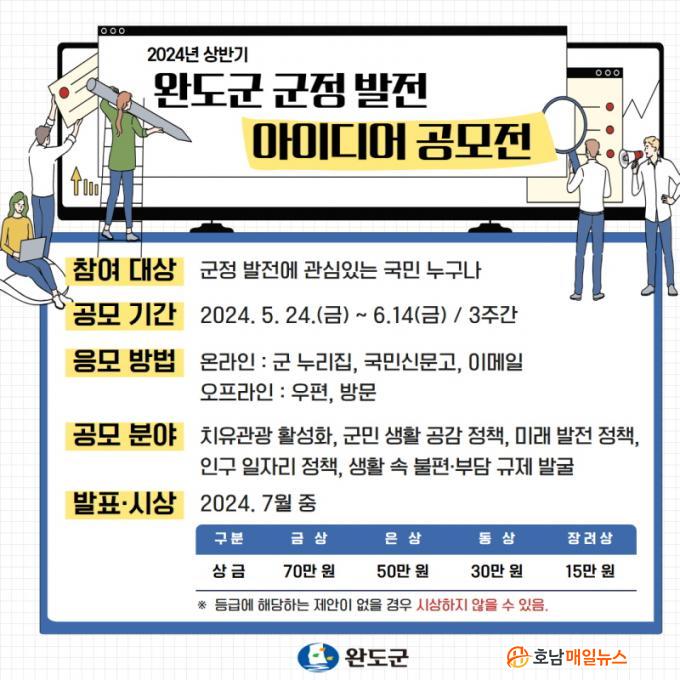 2024년 상반기

완도군 군정 발전

아이디어 공모전

참여 대상 군정 발전에 관심있는 국민 누구나

공모 기간 2024. 5. 24.(금) ~ 6.14(금) / 3주간

응모 방법 온라인 : 군 누리집, 국민신문고, 이메일
오프라인 : 우편, 방문

공모 분야 치유관광 활성화, 군민 생활 공감 정책, 미래 발전 정책, 인구 일자리 정책, 생활 속 불편·부담 규제 발굴

발표·시상 2024. 7월 중

| 구분 | 금 상 | 은 상 | 동 상 | 장려상 |
|---|---|---|---|---|
| 상 금 | 70만 원 | 50만 원 | 30만 원 | 15만 원 |

※ 등급에 해당하는 제안이 없을 경우 시상하지 않을 수 있음.

완도군

호남매일뉴스